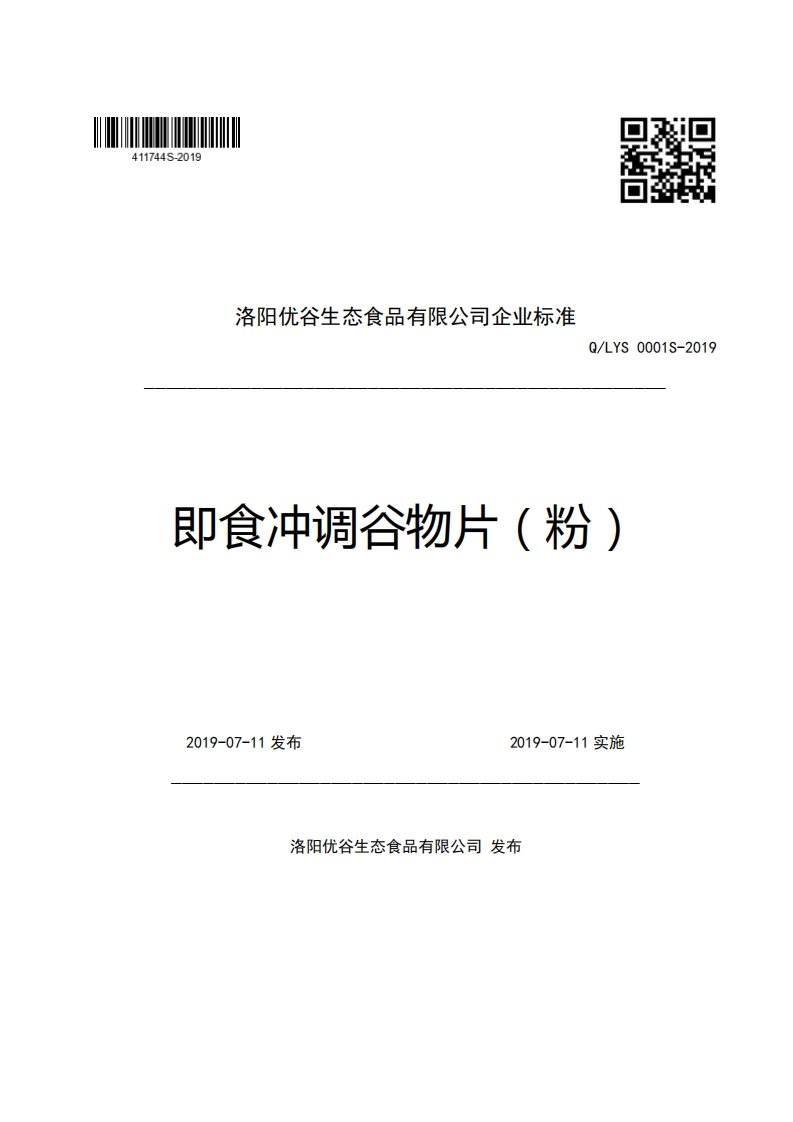 411744S-2019

洛阳优谷生态食品有限公司企业标准

Q/LYS 0001S-2019

即食冲调谷物片（粉）

2019-07-11 发布

2019-07-11 实施

洛阳优谷生态食品有限公司 发布